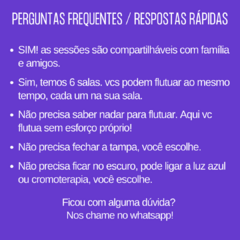 PERGUNTAS FREQUENTES / RESPOSTAS RÁPIDAS

• SIM! as sessões são compartilháveis com família e amigos.

• Sim, temos 6 salas. vcs podem flutuar ao mesmo tempo, cada um na sua sala.

• Não precisa saber nadar para flutuar. Aqui vc flutua sem esforço próprio!

• Não precisa fechar a tampa, você escolhe.

• Não precisa ficar no escuro, pode ligar a luz azul ou cromoterapia, você escolhe.

Ficou com alguma dúvida?
Nos chame no whatsapp!